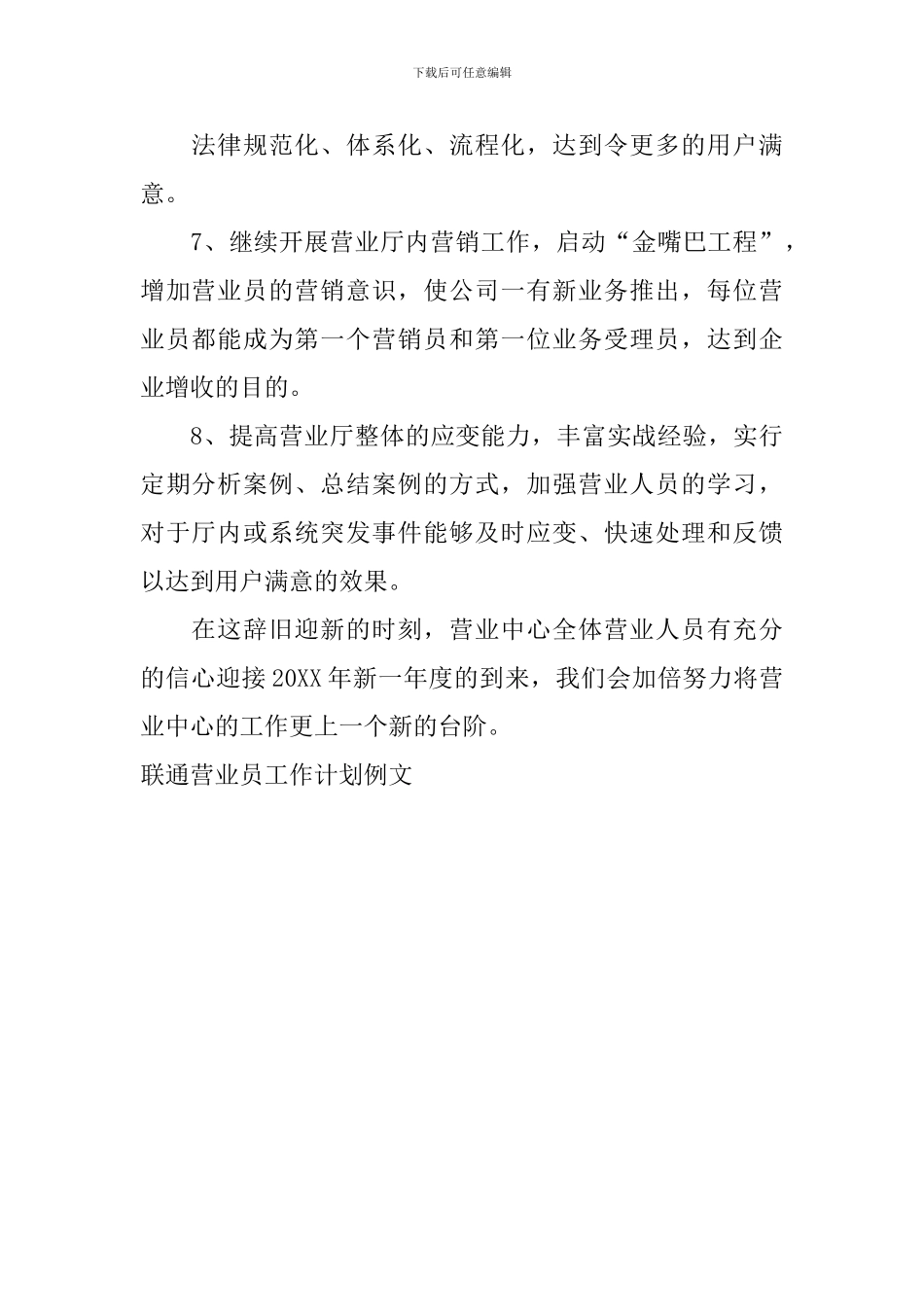 下载后可任意编辑

法律规范化、体系化、流程化，达到令更多的用户满意。

7、继续开展营业厅内营销工作，启动“金嘴巴工程”，增加营业员的营销意识，使公司一有新业务推出，每位营业员都能成为第一个营销员和第一位业务受理员，达到企业增收的目的。

8、提高营业厅整体的应变能力，丰富实战经验，实行定期分析案例、总结案例的方式，加强营业人员的学习，对于厅内或系统突发事件能够及时应变、快速处理和反馈以达到用户满意的效果。

在这辞旧迎新的时刻，营业中心全体营业人员有充分的信心迎接20XX年新一年度的到来，我们会加倍努力将营业中心的工作更上一个新的台阶。

联通营业员工作计划例文